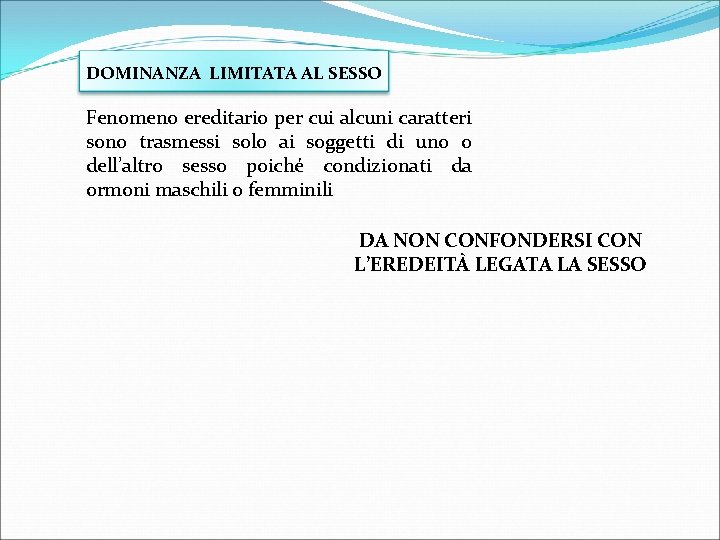 DOMINANZA LIMITATA AL SESSO

Fenomeno ereditario per cui alcuni caratteri sono trasmessi solo ai soggetti di uno o dell'altro sesso poiché condizionati da ormoni maschili o femminili

DA NON CONFONDERSI CON L'EREDEITÀ LEGATA LA SESSO